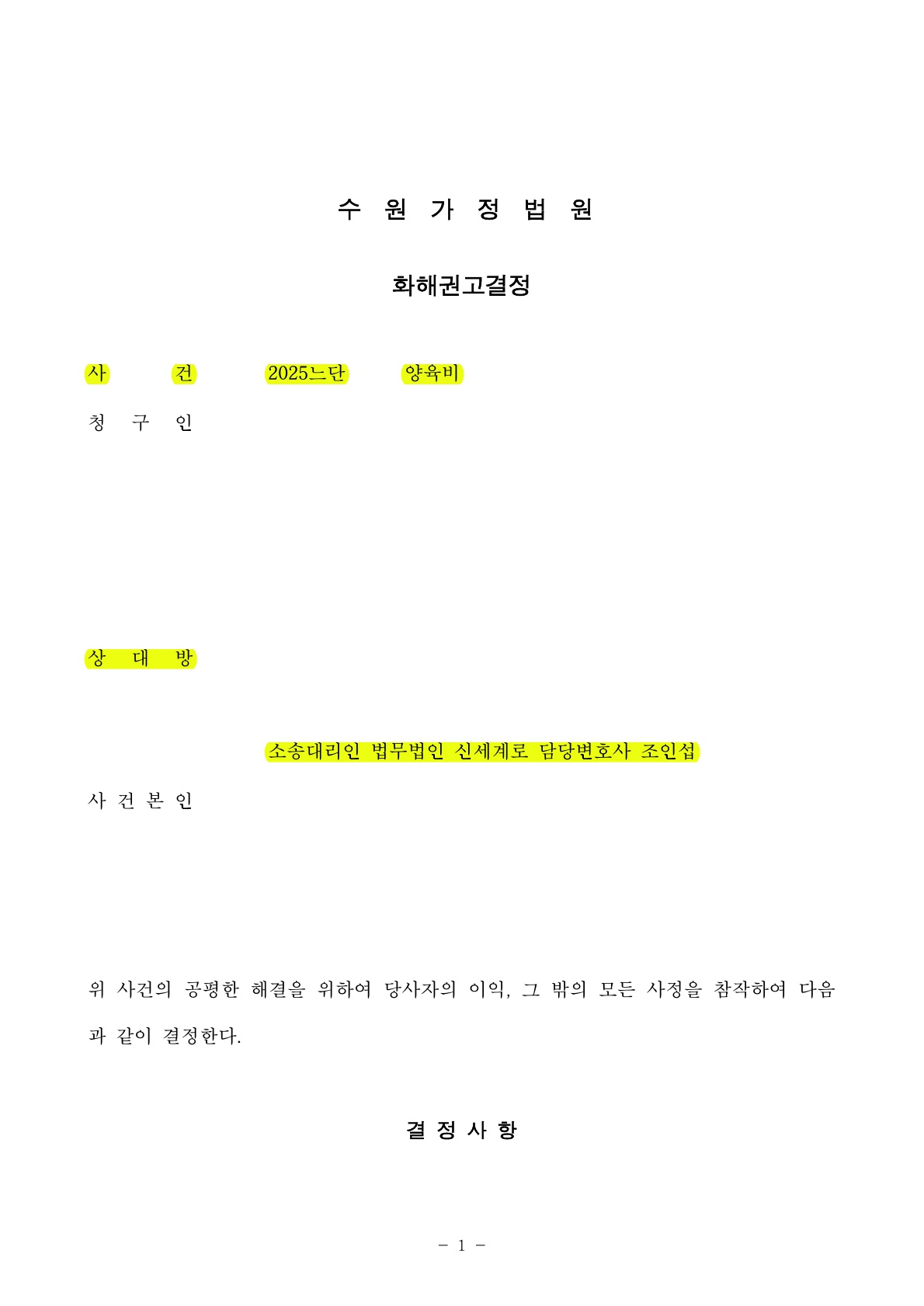 수 원 가 정 법 원

화해권고결정

사 건 2025느단 양육비

청 구 인

상 대 방

소송대리인 법무법인 신세계로 담당변호사 조인섭

사 건 본 인

위 사건의 공평한 해결을 위하여 당사자의 이익, 그 밖의 모든 사정을 참작하여 다음과 같이 결정한다.

결 정 사 항

- 1 -